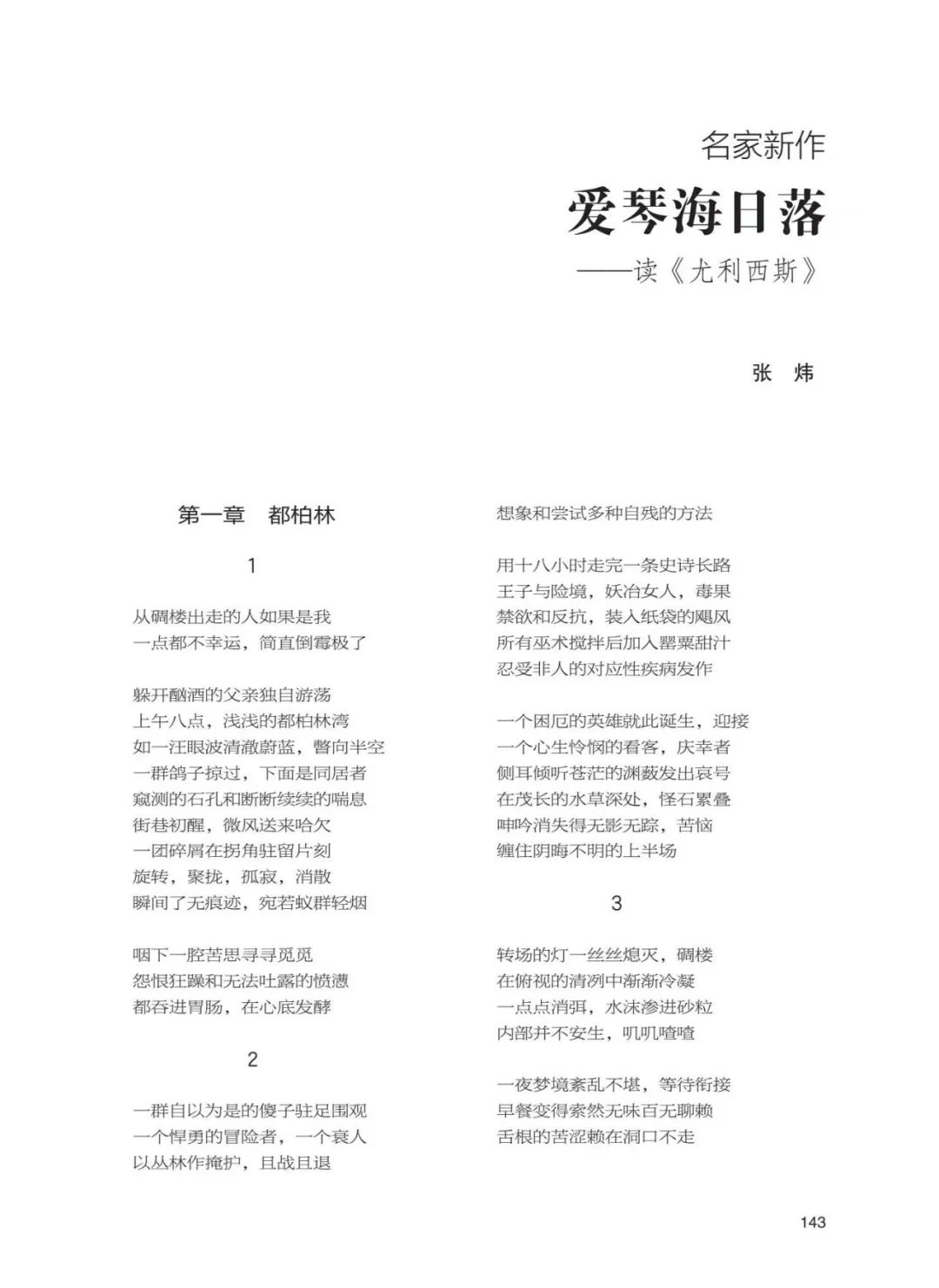 名家新作

爱琴海日落

——读《尤利西斯》

张　炜

第一章　都柏林

1

从碉楼出走的人如果是我
一点都不幸运，简直倒霉极了

躲开酗酒的父亲独自游荡
上午八点，浅浅的都柏林湾
如一汪眼波清澈蔚蓝，瞥向半空
一群鸽子掠过，下面是同居者
窥测的石孔和断断续续的喘息
街巷初醒，微风送来哈欠
一团碎屑在拐角驻留片刻
旋转，聚拢，孤寂，消散
瞬间了无痕迹，宛若蚁群轻烟

咽下一腔苦思寻寻觅觅
怨恨狂躁和无法吐露的愤懑
都吞进胃肠，在心底发酵

2

一群自以为是的傻子驻足围观
一个悍勇的冒险者，一个衰人
以丛林作掩护，且战且退
想象和尝试多种自残的方法

用十八小时走完一条史诗长路
王子与险境，妖冶女人，毒果
禁欲和反抗，装入纸袋的飓风
所有巫术搅拌后加入罂粟甜汁
忍受非人的对应性疾病发作

一个困厄的英雄就此诞生，迎接
一个心生怜悯的看客，庆幸者
侧耳倾听苍茫的渊薮发出哀号
在茂长的水草深处，怪石累叠
呻吟消失得无影无踪，苦恼
缠住阴晦不明的上半场

3

转场的灯一丝丝熄灭，碉楼
在俯视的清冽中渐渐冷凝
一点点消弭，水沫渗进砂粒
内部并不安生，叽叽喳喳

一夜梦境紊乱不堪，等待衔接
早餐变得索然无味百无聊赖
舌根的苦涩赖在洞口不走

143